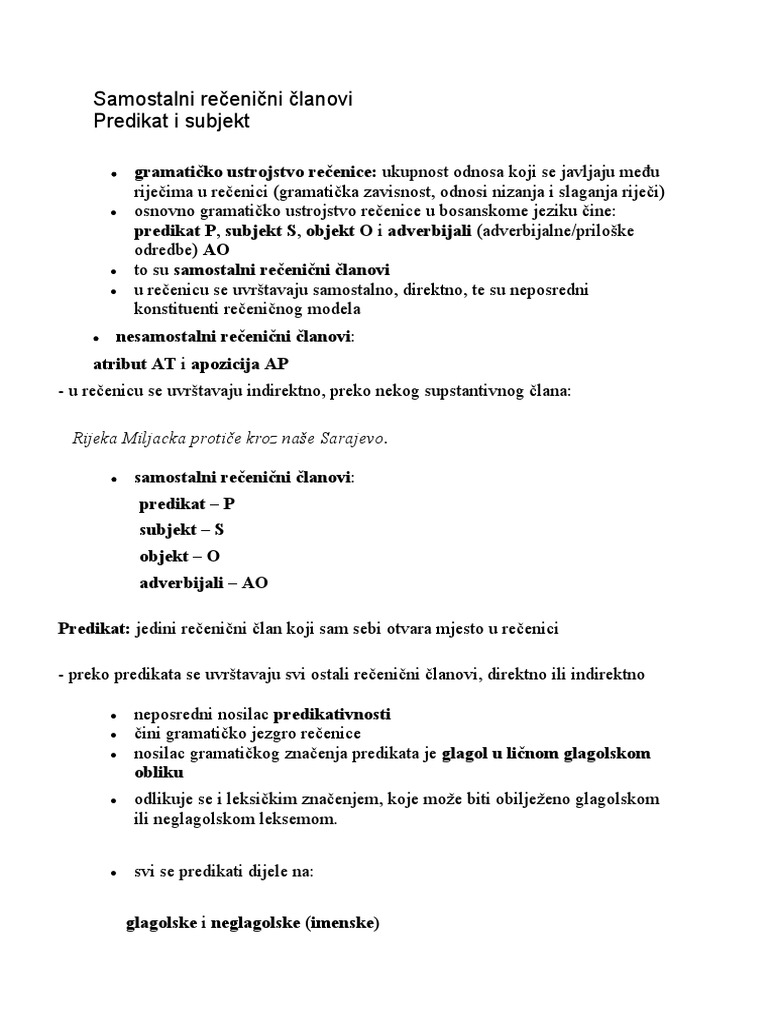 Samostalni rečenični članovi
Predikat i subjekt

• gramatičko ustrojstvo rečenice: ukupnost odnosa koji se javljaju među riječima u rečenici (gramatička zavisnost, odnosi nizanja i slaganja riječi)
• osnovno gramatičko ustrojstvo rečenice u bosanskome jeziku čine: predikat P, subjekt S, objekt O i adverbijali (adverbijalne/priloške odredbe) AO
• to su samostalni rečenični članovi
• u rečenicu se uvrštavaju samostalno, direktno, te su neposredni konstituenti rečeničnog modela

• nesamostalni rečenični članovi:

atribut AT i apozicija AP

- u rečenicu se uvrštavaju indirektno, preko nekog supstantivnog člana:

Rijeka Miljacka protiče kroz naše Sarajevo.

• samostalni rečenični članovi:
predikat – P
subjekt – S
objekt – O
adverbijali – AO

Predikat: jedini rečenični član koji sam sebi otvara mjesto u rečenici

- preko predikata se uvrštavaju svi ostali rečenični članovi, direktno ili indirektno

• neposredni nosilac predikativnosti
• čini gramatičko jezgro rečenice
• nosilac gramatičkog značenja predikata je glagol u ličnom glagolskom obliku
• odlikuje se i leksičkim značenjem, koje može biti obilježeno glagolskom ili neglagolskom leksemom.

• svi se predikati dijele na:

glagolske i neglagolske (imenske)